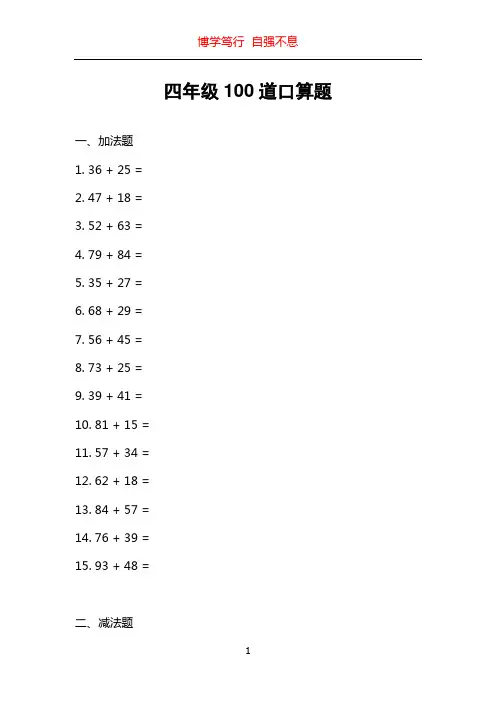 博学笃行 自强不息

四年级100道口算题

一、加法题

1. $36 + 25 =$

2. $47 + 18 =$

3. $52 + 63 =$

4. $79 + 84 =$

5. $35 + 27 =$

6. $68 + 29 =$

7. $56 + 45 =$

8. $73 + 25 =$

9. $39 + 41 =$

10. $81 + 15 =$

11. $57 + 34 =$

12. $62 + 18 =$

13. $84 + 57 =$

14. $76 + 39 =$

15. $93 + 48 =$

二、减法题

1